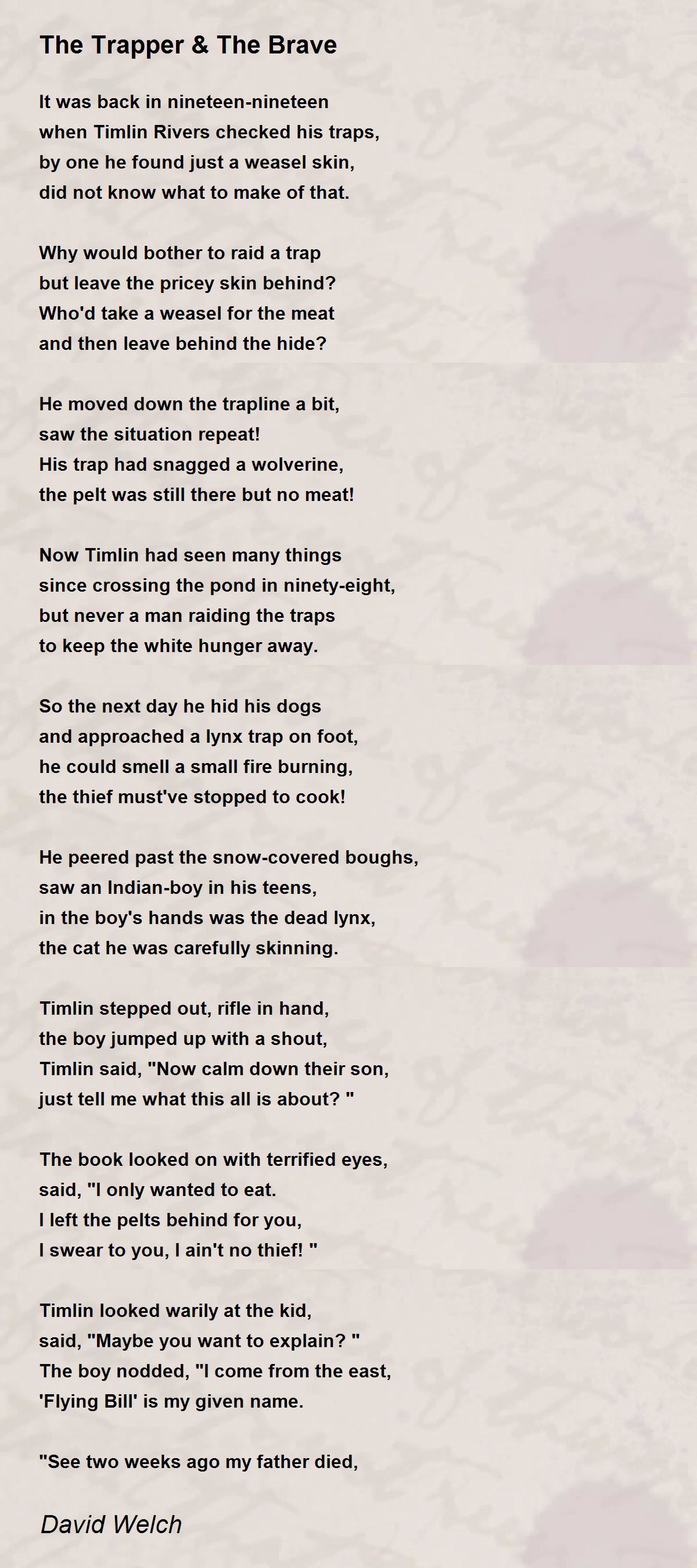 The Trapper & The Brave

It was back in nineteen-nineteen
when Timlin Rivers checked his traps,
by one he found just a weasel skin,
did not know what to make of that.

Why would bother to raid a trap
but leave the pricey skin behind?
Who'd take a weasel for the meat
and then leave behind the hide?

He moved down the trapline a bit,
saw the situation repeat!
His trap had snagged a wolverine,
the pelt was still there but no meat!

Now Timlin had seen many things
since crossing the pond in ninety-eight,
but never a man raiding the traps
to keep the white hunger away.

So the next day he hid his dogs
and approached a lynx trap on foot,
he could smell a small fire burning,
the thief must've stopped to cook!

He peered past the snow-covered boughs,
saw an Indian-boy in his teens,
in the boy's hands was the dead lynx,
the cat he was carefully skinning.

Timlin stepped out, rifle in hand,
the boy jumped up with a shout,
Timlin said, "Now calm down their son,
just tell me what this all is about? "

The book looked on with terrified eyes,
said, "I only wanted to eat.
I left the pelts behind for you,
I swear to you, I ain't no thief! "

Timlin looked warily at the kid,
said, "Maybe you want to explain? "
The boy nodded, "I come from the east,
'Flying Bill' is my given name.

"See two weeks ago my father died,

David Welch